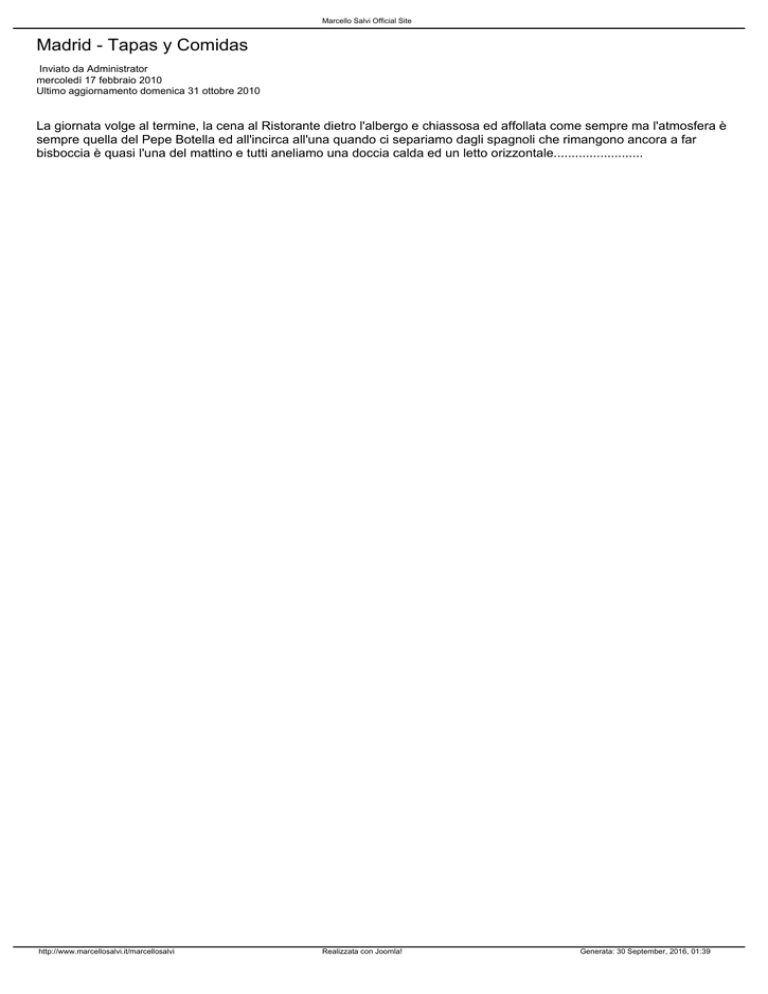 Marcello Salvi Official Site

Madrid - Tapas y Comidas

Inviato da Administrator
mercoledì 17 febbraio 2010
Ultimo aggiornamento domenica 31 ottobre 2010

La giornata volge al termine, la cena al Ristorante dietro l'albergo e chiassosa ed affollata come sempre ma l'atmosfera è sempre quella del Pepe Botella ed all'incirca all'una quando ci separiamo dagli spagnoli che rimangono ancora a far bisboccia è quasi l'una del mattino e tutti aneliamo una doccia calda ed un letto orizzontale........................

http://www.marcellosalvi.it/marcellosalvi

Realizzata con Joomla!

Generata: 30 September, 2016, 01:39